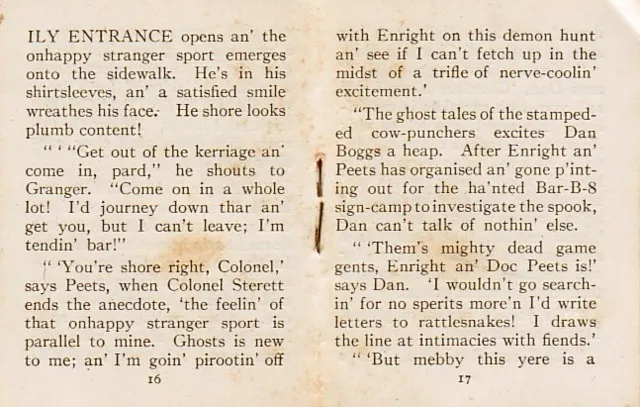 ILY ENTRANCE opens an' the onhappy stranger sport emerges onto the sidewalk. He's in his shirtsleeves, an' a satisfied smile wreathes his face. He shore looks plumb content!

" ' "Get out of the kerriage an' come in, pard," he shouts to Granger. "Come on in a whole lot! I'd journey down thar an' get you, but I can't leave; I'm tendin' bar!"

" 'You're shore right, Colonel,' says Peets, when Colonel Sterett ends the anecdote, 'the feelin' of that onhappy stranger sport is parallel to mine. Ghosts is new to me; an' I'm goin' pirootin' off

16

with Enright on this demon hunt an' see if I can't fetch up in the midst of a trifle of nerve-coolin' excitement.'

"The ghost tales of the stampeded cow-punchers excites Dan Boggs a heap. After Enright an' Peets has organised an' gone p'inting out for the ha'nted Bar-B-8 sign-camp to investigate the spook, Dan can't talk of nothin' else.

" 'Them's mighty dead game gents, Enright an' Doc Peets is!' says Dan. 'I wouldn't go searchin' for no sperits more'n I'd write letters to rattlesnakes! I draws the line at intimacies with fiends.'

" 'But mebby this yere is a

17